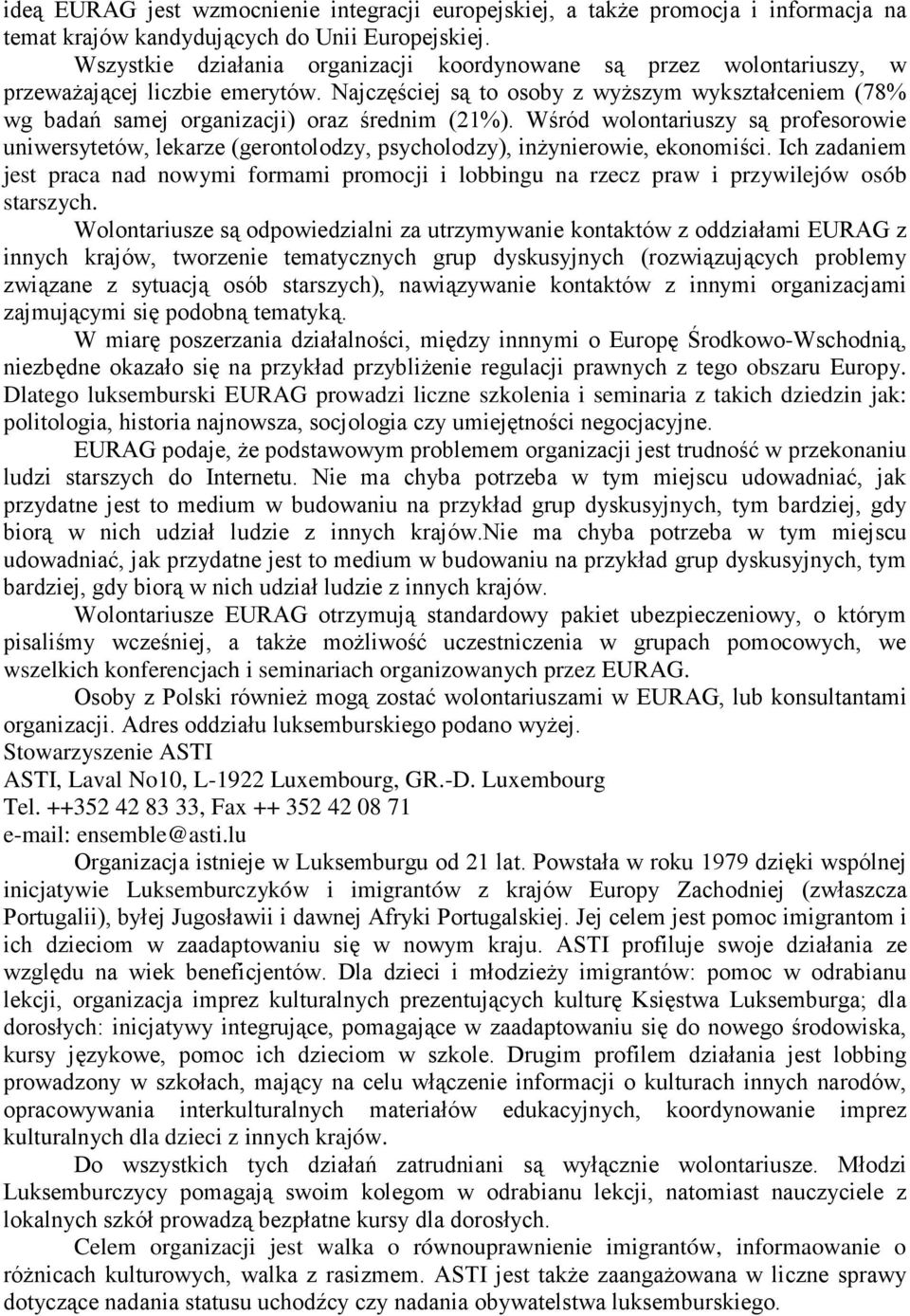 ideą EURAG jest wzmocnienie integracji europejskiej, a także promocja i informacja na temat krajów kandydujących do Unii Europejskiej.

Wszystkie działania organizacji koordynowane są przez wolontariuszy, w przeważającej liczbie emerytów. Najczęściej są to osoby z wyższym wykształceniem (78% wg badań samej organizacji) oraz średnim (21%). Wśród wolontariuszy są profesorowie uniwersytetów, lekarze (gerontolodzy, psycholodzy), inżynierowie, ekonomiści. Ich zadaniem jest praca nad nowymi formami promocji i lobbingu na rzecz praw i przywilejów osób starszych.

Wolontariusze są odpowiedzialni za utrzymywanie kontaktów z oddziałami EURAG z innych krajów, tworzenie tematycznych grup dyskusyjnych (rozwiązujących problemy związane z sytuacją osób starszych), nawiązywanie kontaktów z innymi organizacjami zajmującymi się podobną tematyką.

W miarę poszerzania działalności, między innnymi o Europę Środkowo-Wschodnią, niezbędne okazało się na przykład przybliżenie regulacji prawnych z tego obszaru Europy. Dlatego luksemburski EURAG prowadzi liczne szkolenia i seminaria z takich dziedzin jak: politologia, historia najnowsza, socjologia czy umiejętności negocjacyjne.

EURAG podaje, że podstawowym problemem organizacji jest trudność w przekonaniu ludzi starszych do Internetu. Nie ma chyba potrzeba w tym miejscu udowadniać, jak przydatne jest to medium w budowaniu na przykład grup dyskusyjnych, tym bardziej, gdy biorą w nich udział ludzie z innych krajów.Nie ma chyba potrzeba w tym miejscu udowadniać, jak przydatne jest to medium w budowaniu na przykład grup dyskusyjnych, tym bardziej, gdy biorą w nich udział ludzie z innych krajów.

Wolontariusze EURAG otrzymują standardowy pakiet ubezpieczeniowy, o którym pisaliśmy wcześniej, a także możliwość uczestniczenia w grupach pomocowych, we wszelkich konferencjach i seminariach organizowanych przez EURAG.

Osoby z Polski również mogą zostać wolontariuszami w EURAG, lub konsultantami organizacji. Adres oddziału luksemburskiego podano wyżej.
Stowarzyszenie ASTI
ASTI, Laval No10, L-1922 Luxembourg, GR.-D. Luxembourg
Tel. ++352 42 83 33, Fax ++ 352 42 08 71
e-mail: ensemble@asti.lu

Organizacja istnieje w Luksemburgu od 21 lat. Powstała w roku 1979 dzięki wspólnej inicjatywie Luksemburczyków i imigrantów z krajów Europy Zachodniej (zwłaszcza Portugalii), byłej Jugosławii i dawnej Afryki Portugalskiej. Jej celem jest pomoc imigrantom i ich dzieciom w zaadaptowaniu się w nowym kraju. ASTI profiluje swoje działania ze względu na wiek beneficjentów. Dla dzieci i młodzieży imigrantów: pomoc w odrabianu lekcji, organizacja imprez kulturalnych prezentujących kulturę Księstwa Luksemburga; dla dorosłych: inicjatywy integrujące, pomagające w zaadaptowaniu się do nowego środowiska, kursy językowe, pomoc ich dzieciom w szkole. Drugim profilem działania jest lobbing prowadzony w szkołach, mający na celu włączenie informacji o kulturach innych narodów, opracowywania interkulturalnych materiałów edukacyjnych, koordynowanie imprez kulturalnych dla dzieci z innych krajów.

Do wszystkich tych działań zatrudniani są wyłącznie wolontariusze. Młodzi Luksemburczycy pomagają swoim kolegom w odrabianu lekcji, natomiast nauczyciele z lokalnych szkół prowadzą bezpłatne kursy dla dorosłych.

Celem organizacji jest walka o równouprawnienie imigrantów, informowanie o różnicach kulturowych, walka z rasizmem. ASTI jest także zaangażowana w liczne sprawy dotyczące nadania statusu uchodźcy czy nadania obywatelstwa luksemburskiego.